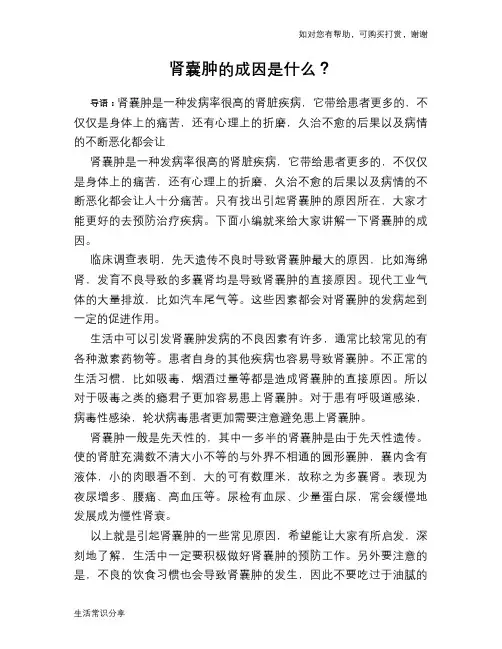 如对您有帮助，可购买打赏，谢谢

肾囊肿的成因是什么？

导语：肾囊肿是一种发病率很高的肾脏疾病，它带给患者更多的，不仅仅是身体上的痛苦，还有心理上的折磨，久治不愈的后果以及病情的不断恶化都会让

肾囊肿是一种发病率很高的肾脏疾病，它带给患者更多的，不仅仅是身体上的痛苦，还有心理上的折磨，久治不愈的后果以及病情的不断恶化都会让人十分痛苦。只有找出引起肾囊肿的原因所在，大家才能更好的去预防治疗疾病。下面小编就来给大家讲解一下肾囊肿的成因。

临床调查表明，先天遗传不良时导致肾囊肿最大的原因，比如海绵肾，发育不良导致的多囊肾均是导致肾囊肿的直接原因。现代工业气体的大量排放，比如汽车尾气等。这些因素都会对肾囊肿的发病起到一定的促进作用。

生活中可以引发肾囊肿发病的不良因素有许多，通常比较常见的有各种激素药物等。患者自身的其他疾病也容易导致肾囊肿。不正常的生活习惯，比如吸毒，烟酒过量等都是造成肾囊肿的直接原因。所以对于吸毒之类的瘾君子更加容易患上肾囊肿。对于患有呼吸道感染，病毒性感染，轮状病毒患者更加需要注意避免患上肾囊肿。

肾囊肿一般是先天性的，其中一多半的肾囊肿是由于先天性遗传。使的肾脏充满数不清大小不等的与外界不相通的圆形囊肿，囊内含有液体，小的肉眼看不到，大的可有数厘米，故称之为多囊肾。表现为夜尿增多、腰痛、高血压等。尿检有血尿、少量蛋白尿，常会缓慢地发展成为慢性肾衰。

以上就是引起肾囊肿的一些常见原因，希望能让大家有所启发，深刻地了解，生活中一定要积极做好肾囊肿的预防工作。另外要注意的是，不良的饮食习惯也会导致肾囊肿的发生，因此不要吃过于油腻的

生活常识分享